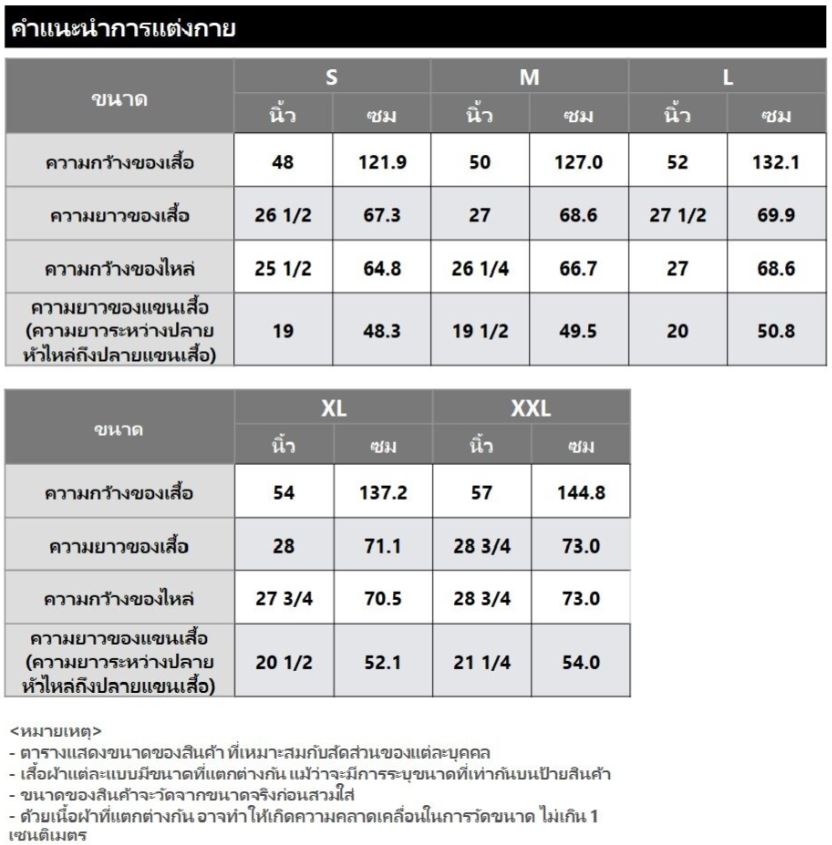 คำแนะนำการแต่งกาย

| ขนาด | S นิ้ว | S ซม | M นิ้ว | M ซม | L นิ้ว | L ซม |
|---|---|---|---|---|---|---|
| ความกว้างของเสื้อ | 48 | 121.9 | 50 | 127.0 | 52 | 132.1 |
| ความยาวของเสื้อ | 26 1/2 | 67.3 | 27 | 68.6 | 27 1/2 | 69.9 |
| ความกว้างของไหล่ | 25 1/2 | 64.8 | 26 1/4 | 66.7 | 27 | 68.6 |
| ความยาวของแขนเสื้อ (ความยาวระหว่างปลายหัวไหล่ถึงปลายแขนเสื้อ) | 19 | 48.3 | 19 1/2 | 49.5 | 20 | 50.8 |

| ขนาด | XL นิ้ว | XL ซม | XXL นิ้ว | XXL ซม |
|---|---|---|---|---|
| ความกว้างของเสื้อ | 54 | 137.2 | 57 | 144.8 |
| ความยาวของเสื้อ | 28 | 71.1 | 28 3/4 | 73.0 |
| ความกว้างของไหล่ | 27 3/4 | 70.5 | 28 3/4 | 73.0 |
| ความยาวของแขนเสื้อ (ความยาวระหว่างปลายหัวไหล่ถึงปลายแขนเสื้อ) | 20 1/2 | 52.1 | 21 1/4 | 54.0 |

<หมายเหตุ>
- ตารางแสดงขนาดของสินค้า ที่เหมาะสมกับสัดส่วนของแต่ละบุคคล
- เสื้อผ้าแต่ละแบบมีขนาดที่แตกต่างกัน แม้ว่าจะมีการระบุขนาดที่เท่ากันบนป้ายสินค้า
- ขนาดของสินค้าจะวัดจากขนาดจริงก่อนสวมใส่
- ด้วยเนื้อผ้าที่แตกต่างกัน อาจทำให้เกิดความคลาดเคลื่อนในการวัดขนาด ไม่เกิน 1 เซนติเมตร